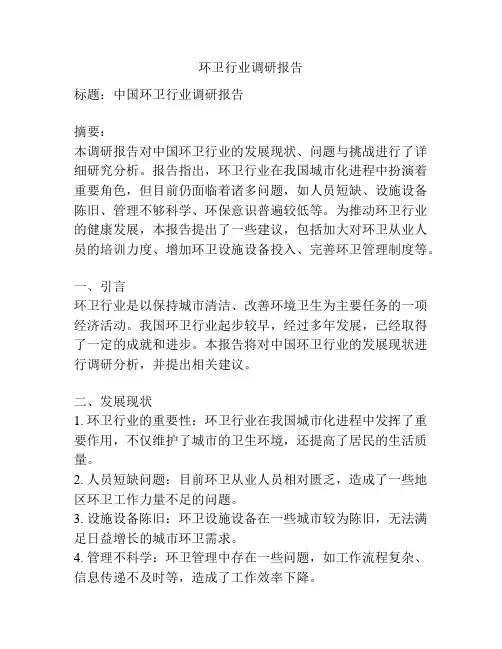 环卫行业调研报告

标题：中国环卫行业调研报告

摘要：
本调研报告对中国环卫行业的发展现状、问题与挑战进行了详细研究分析。报告指出，环卫行业在我国城市化进程中扮演着重要角色，但目前仍面临着诸多问题，如人员短缺、设施设备陈旧、管理不够科学、环保意识普遍较低等。为推动环卫行业的健康发展，本报告提出了一些建议，包括加大对环卫从业人员的培训力度、增加环卫设施设备投入、完善环卫管理制度等。

一、引言
环卫行业是以保持城市清洁、改善环境卫生为主要任务的一项经济活动。我国环卫行业起步较早，经过多年发展，已经取得了一定的成就和进步。本报告将对中国环卫行业的发展现状进行调研分析，并提出相关建议。

二、发展现状
1. 环卫行业的重要性：环卫行业在我国城市化进程中发挥了重要作用，不仅维护了城市的卫生环境，还提高了居民的生活质量。
2. 人员短缺问题：目前环卫从业人员相对匮乏，造成了一些地区环卫工作力量不足的问题。
3. 设施设备陈旧：环卫设施设备在一些城市较为陈旧，无法满足日益增长的城市环卫需求。
4. 管理不科学：环卫管理中存在一些问题，如工作流程复杂、信息传递不及时等，造成了工作效率下降。